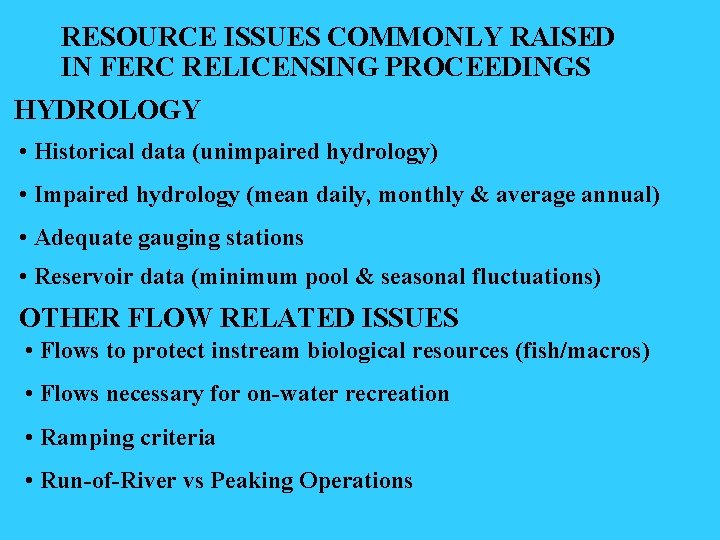 RESOURCE ISSUES COMMONLY RAISED IN FERC RELICENSING PROCEEDINGS

HYDROLOGY

• Historical data (unimpaired hydrology)

• Impaired hydrology (mean daily, monthly & average annual)

• Adequate gauging stations

• Reservoir data (minimum pool & seasonal fluctuations)

OTHER FLOW RELATED ISSUES

• Flows to protect instream biological resources (fish/macros)

• Flows necessary for on-water recreation

• Ramping criteria

• Run-of-River vs Peaking Operations